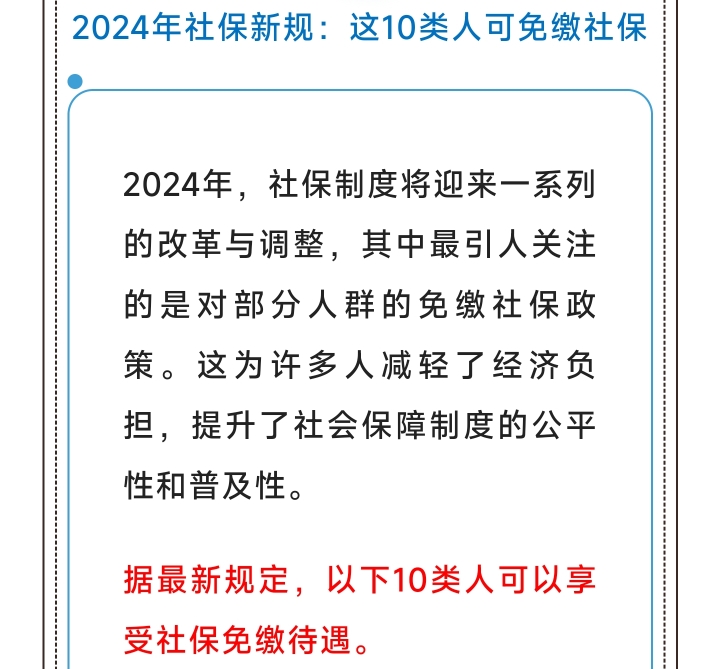 2024年社保新规：这10类人可免缴社保

2024年，社保制度将迎来一系列的改革与调整，其中最引人关注的是对部分人群的免缴社保政策。这为许多人减轻了经济负担，提升了社会保障制度的公平性和普及性。

据最新规定，以下10类人可以享受社保免缴待遇。